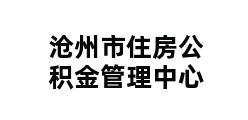 沧州市住房公积金管理中心